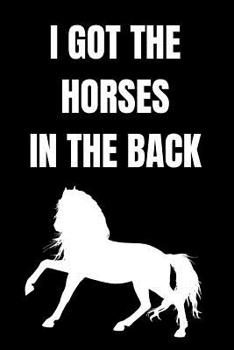 I GOT THE HORSES IN THE BACK